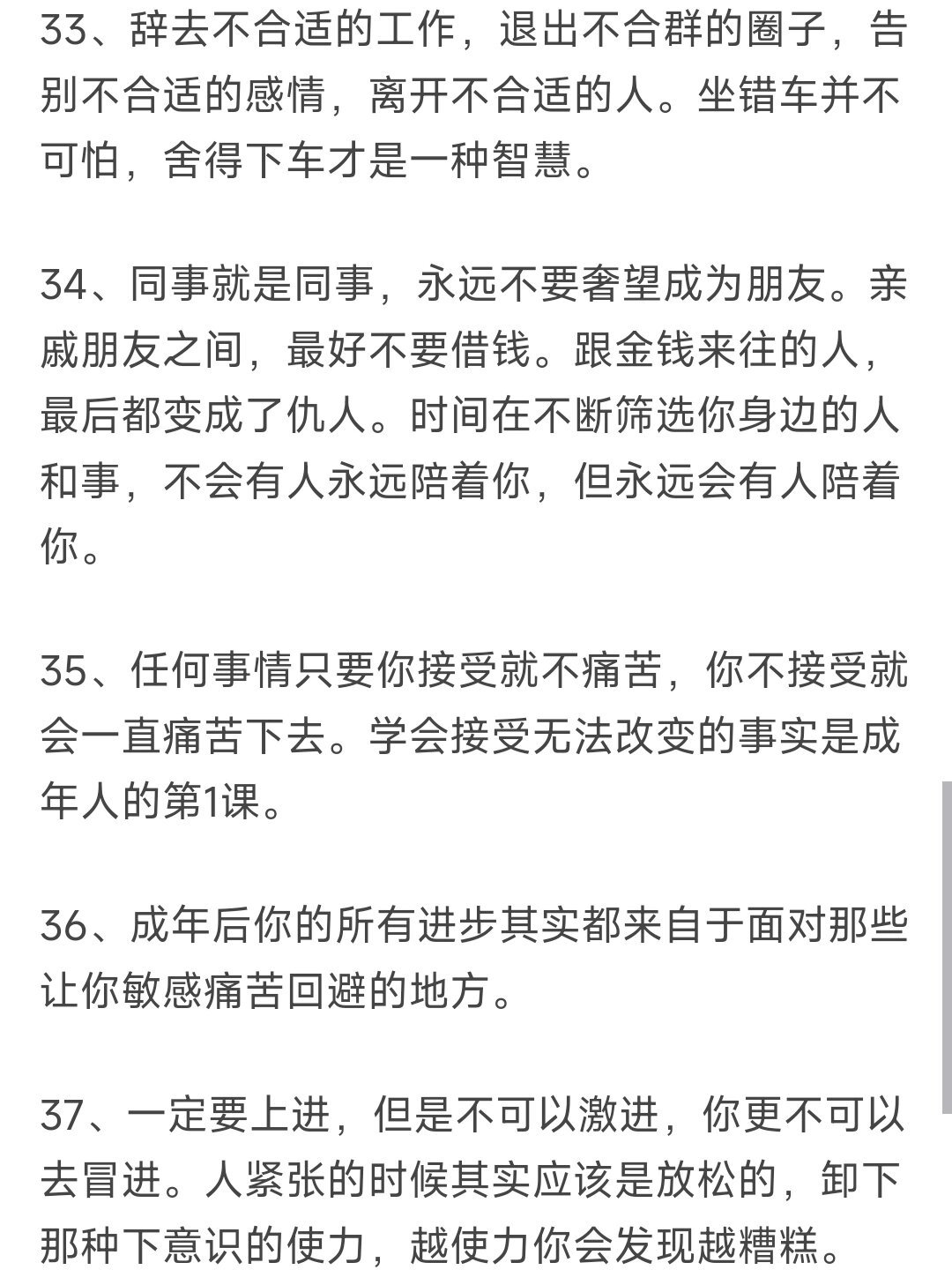 33、辞去不合适的工作，退出不合群的圈子，告别不合适的感情，离开不合适的人。坐错车并不可怕，舍得下车才是一种智慧。

34、同事就是同事，永远不要奢望成为朋友。亲戚朋友之间，最好不要借钱。跟金钱来往的人，最后都变成了仇人。时间在不断筛选你身边的人和事，不会有人永远陪着你，但永远会有人陪着你。

35、任何事情只要你接受就不痛苦，你不接受就会一直痛苦下去。学会接受无法改变的事实是成年人的第1课。

36、成年后你的所有进步其实都来自于面对那些让你敏感痛苦回避的地方。

37、一定要上进，但是不可以激进，你更不可以去冒进。人紧张的时候其实应该是放松的，卸下那种下意识的使力，越使力你会发现越糟糕。